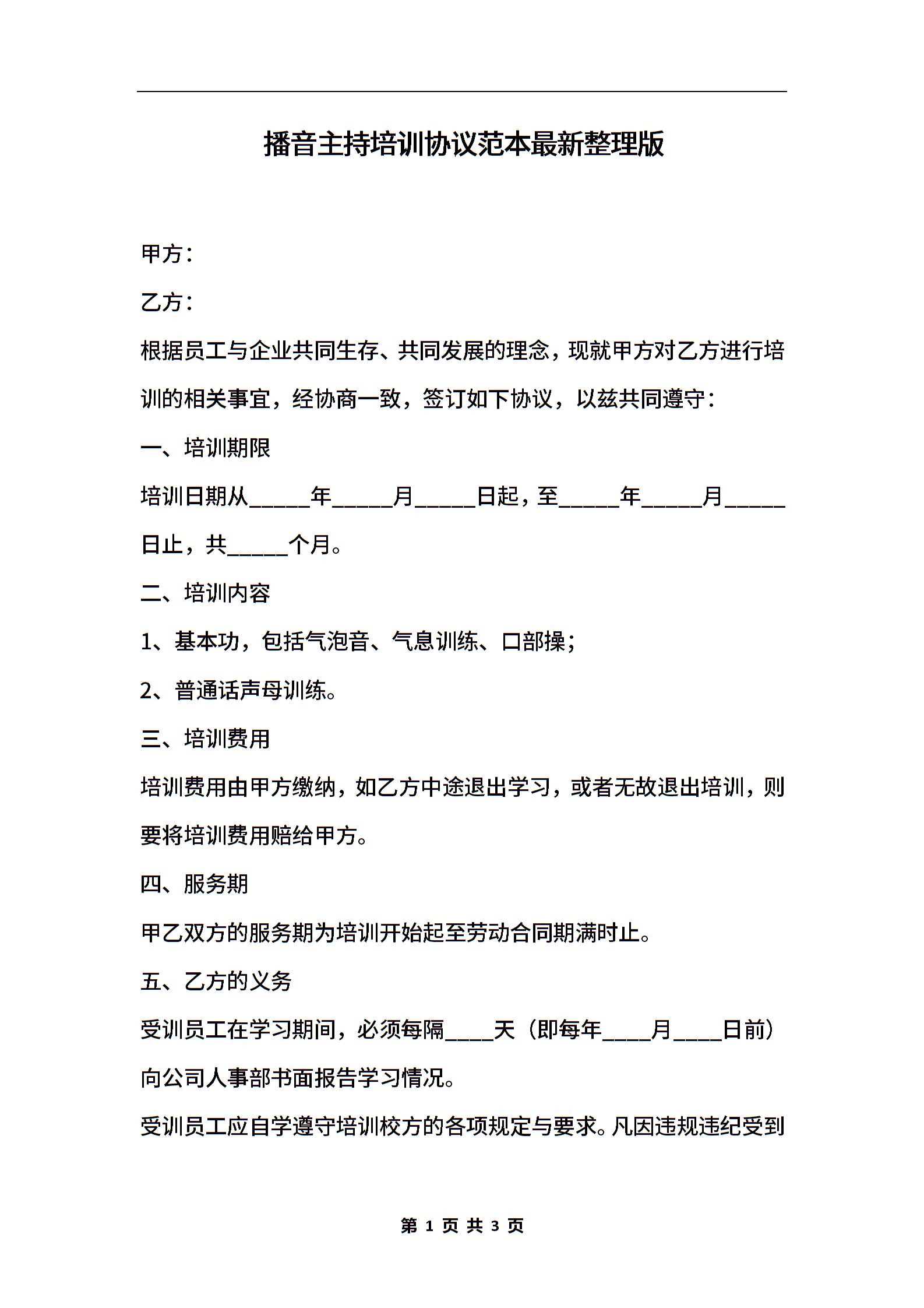 播音主持培训协议范本最新整理版

甲方：

乙方：

根据员工与企业共同生存、共同发展的理念，现就甲方对乙方进行培训的相关事宜，经协商一致，签订如下协议，以兹共同遵守：

一、培训期限

培训日期从_____年_____月_____日起，至_____年_____月_____日止，共_____个月。

二、培训内容

1、基本功，包括气泡音、气息训练、口部操；

2、普通话声母训练。

三、培训费用

培训费用由甲方缴纳，如乙方中途退出学习，或者无故退出培训，则要将培训费用赔给甲方。

四、服务期

甲乙双方的服务期为培训开始起至劳动合同期满时止。

五、乙方的义务

受训员工在学习期间，必须每隔____天（即每年____月____日前）向公司人事部书面报告学习情况。

受训员工应自学遵守培训校方的各项规定与要求。凡因违规违纪受到

第 1 页 共 3 页